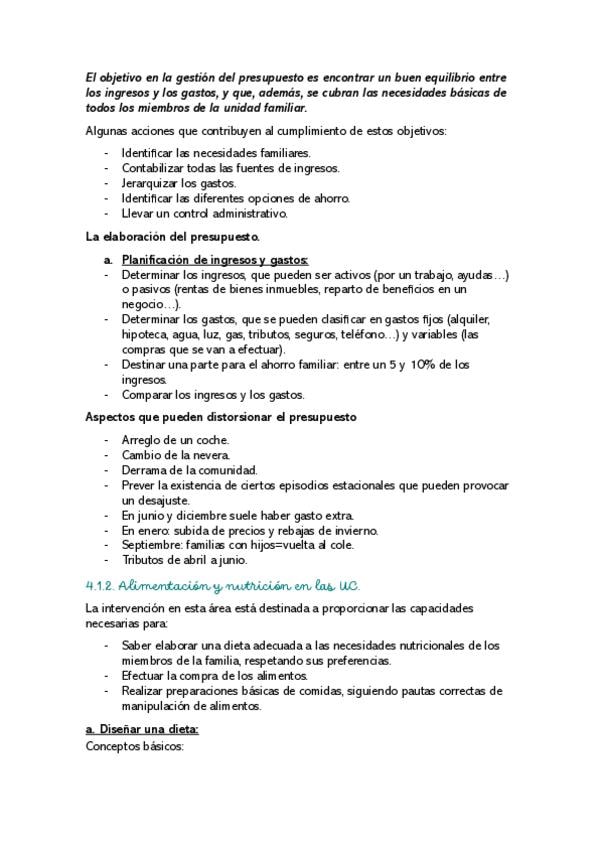 El objetivo en la gestión del presupuesto es encontrar un buen equilibrio entre los ingresos y los gastos, y que, además, se cubran las necesidades básicas de todos los miembros de la unidad familiar.

Algunas acciones que contribuyen al cumplimiento de estos objetivos:

- Identificar las necesidades familiares.
- Contabilizar todas las fuentes de ingresos.
- Jerarquizar los gastos.
- Identificar las diferentes opciones de ahorro.
- Llevar un control administrativo.

La elaboración del presupuesto.

a. Planificación de ingresos y gastos:
- Determinar los ingresos, que pueden ser activos (por un trabajo, ayudas…) o pasivos (rentas de bienes inmuebles, reparto de beneficios en un negocio…).
- Determinar los gastos, que se pueden clasificar en gastos fijos (alquiler, hipoteca, agua, luz, gas, tributos, seguros, teléfono…) y variables (las compras que se van a efectuar).
- Destinar una parte para el ahorro familiar: entre un 5 y 10% de los ingresos.
- Comparar los ingresos y los gastos.

Aspectos que pueden distorsionar el presupuesto

- Arreglo de un coche.
- Cambio de la nevera.
- Derrama de la comunidad.
- Prever la existencia de ciertos episodios estacionales que pueden provocar un desajuste.
- En junio y diciembre suele haber gasto extra.
- En enero: subida de precios y rebajas de invierno.
- Septiembre: familias con hijos=vuelta al cole.
- Tributos de abril a junio.

4.1.2. Alimentación y nutrición en las UC.

La intervención en esta área está destinada a proporcionar las capacidades necesarias para:

- Saber elaborar una dieta adecuada a las necesidades nutricionales de los miembros de la familia, respetando sus preferencias.
- Efectuar la compra de los alimentos.
- Realizar preparaciones básicas de comidas, siguiendo pautas correctas de manipulación de alimentos.

a. Diseñar una dieta:
Conceptos básicos: